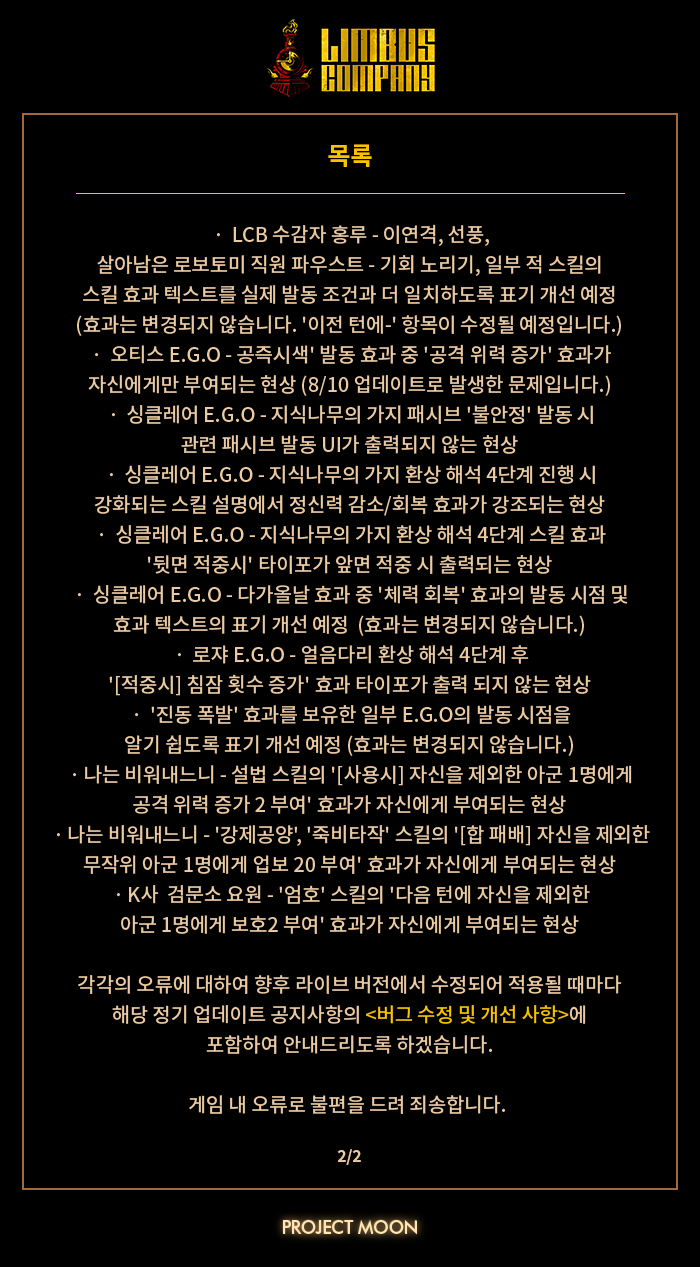 LIMBUS COMPANY

목록

· LCB 수감자 홍루 - 이연격, 선풍,
살아남은 로보토미 직원 파우스트 - 기회 노리기, 일부 적 스킬의
스킬 효과 텍스트를 실제 발동 조건과 더 일치하도록 표기 개선 예정
(효과는 변경되지 않습니다. '이전 턴에-' 항목이 수정될 예정입니다.)
· 오티스 E.G.O - 공즉시색' 발동 효과 중 '공격 위력 증가' 효과가
자신에게만 부여되는 현상 (8/10 업데이트로 발생한 문제입니다.)
· 싱클레어 E.G.O - 지식나무의 가지 패시브 '불안정' 발동 시
관련 패시브 발동 UI가 출력되지 않는 현상
· 싱클레어 E.G.O - 지식나무의 가지 환상 해석 4단계 진행 시
강화되는 스킬 설명에서 정신력 감소/회복 효과가 강조되는 현상
· 싱클레어 E.G.O - 지식나무의 가지 환상 해석 4단계 스킬 효과
'뒷면 적중시' 타이포가 앞면 적중 시 출력되는 현상
· 싱클레어 E.G.O - 다가올날 효과 중 '체력 회복' 효과의 발동 시점 및
효과 텍스트의 표기 개선 예정 (효과는 변경되지 않습니다.)
· 로쟈 E.G.O - 얼음다리 환상 해석 4단계 후
'[적중시] 침잠 횟수 증가' 효과 타이포가 출력 되지 않는 현상
· '진동 폭발' 효과를 보유한 일부 E.G.O의 발동 시점을
알기 쉽도록 표기 개선 예정 (효과는 변경되지 않습니다.)
· 나는 비워내느니 - 설법 스킬의 '[사용시] 자신을 제외한 아군 1명에게
공격 위력 증가 2 부여' 효과가 자신에게 부여되는 현상
· 나는 비워내느니 - '강제공양', '죽비타작' 스킬의 '[합 패배] 자신을 제외한
무작위 아군 1명에게 업보 20 부여' 효과가 자신에게 부여되는 현상
· K사 검문소 요원 - '엄호' 스킬의 '다음 턴에 자신을 제외한
아군 1명에게 보호2 부여' 효과가 자신에게 부여되는 현상

각각의 오류에 대하여 향후 라이브 버전에서 수정되어 적용될 때마다
해당 정기 업데이트 공지사항의 <버그 수정 및 개선 사항>에
포함하여 안내드리도록 하겠습니다.

게임 내 오류로 불편을 드려 죄송합니다.

2/2

PROJECT MOON